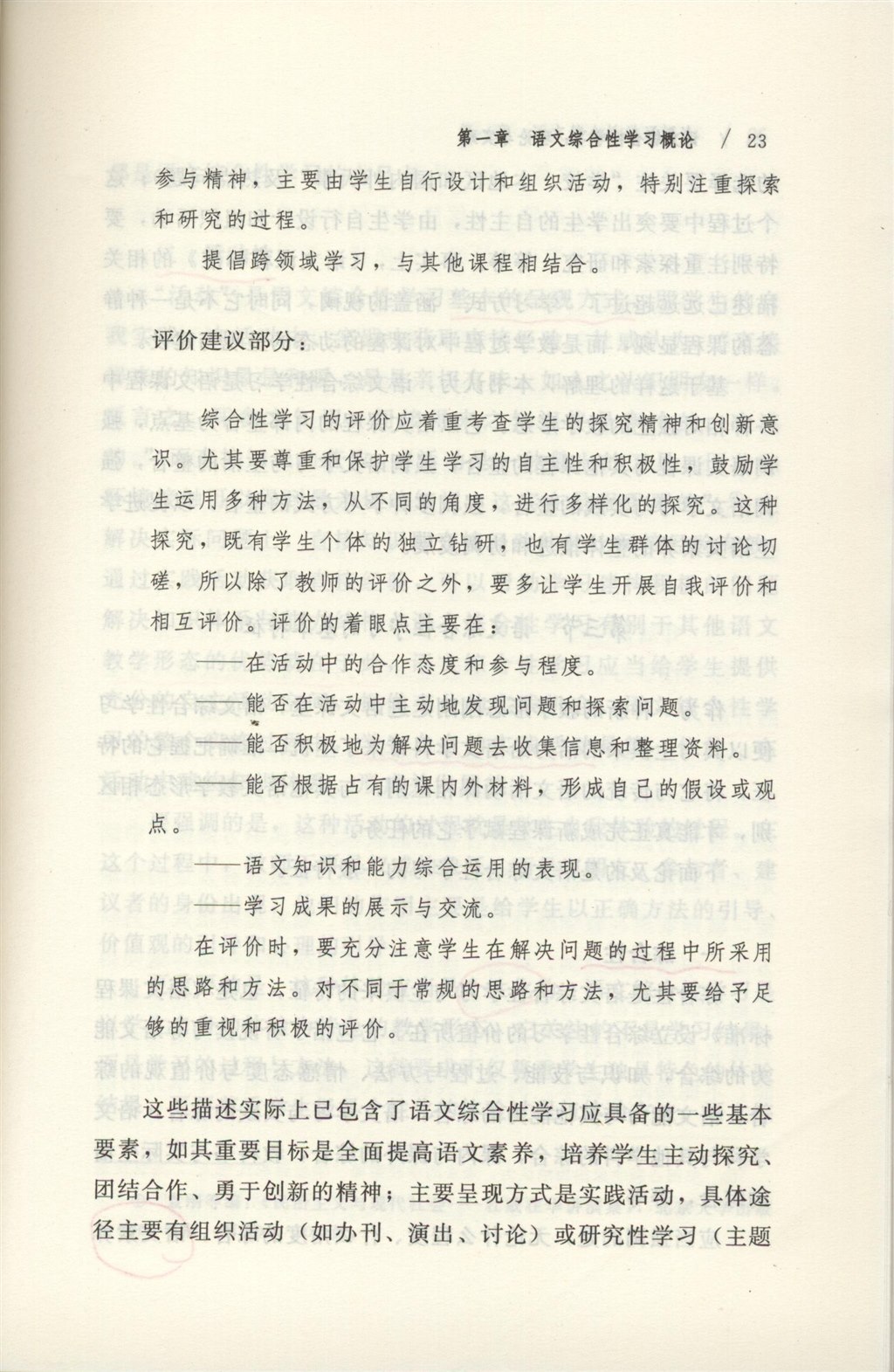 第一章 语文综合性学习概论 / 23

参与精神，主要由学生自行设计和组织活动，特别注重探索和研究的过程。

提倡跨领域学习，与其他课程相结合。

评价建议部分：

综合性学习的评价应着重考查学生的探究精神和创新意识。尤其要尊重和保护学生学习的自主性和积极性，鼓励学生运用多种方法，从不同的角度，进行多样化的探究。这种探究，既有学生个体的独立钻研，也有学生群体的讨论切磋，所以除了教师的评价之外，要多让学生开展自我评价和相互评价。评价的着眼点主要在：

——在活动中的合作态度和参与程度。

——能否在活动中主动地发现问题和探索问题。

——能否积极地为解决问题去收集信息和整理资料。

——能否根据占有的课内外材料，形成自己的假设或观点。

——语文知识和能力综合运用的表现。

——学习成果的展示与交流。

在评价时，要充分注意学生在解决问题的过程中所采用的思路和方法。对不同于常规的思路和方法，尤其要给予足够的重视和积极的评价。

这些描述实际上已包含了语文综合性学习应具备的一些基本要素，如其重要目标是全面提高语文素养，培养学生主动探究、团结合作、勇于创新的精神；主要呈现方式是实践活动，具体途径主要有组织活动（如办刊、演出、讨论）或研究性学习（主题